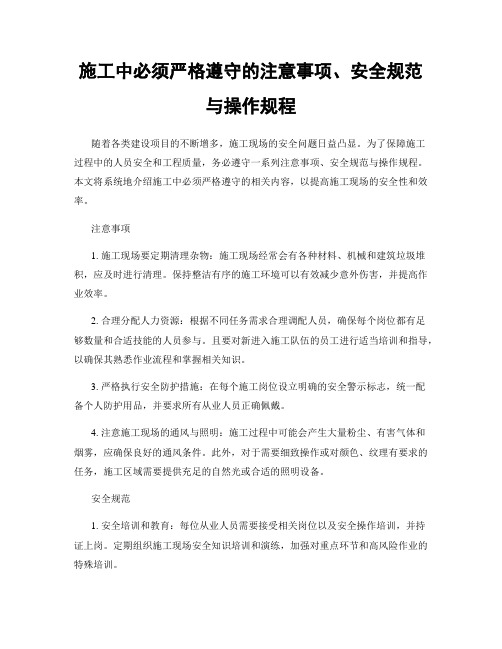 施工中必须严格遵守的注意事项、安全规范与操作规程

随着各类建设项目的不断增多，施工现场的安全问题日益凸显。为了保障施工过程中的人员安全和工程质量，务必遵守一系列注意事项、安全规范与操作规程。本文将系统地介绍施工中必须严格遵守的相关内容，以提高施工现场的安全性和效率。

注意事项

1. 施工现场要定期清理杂物：施工现场经常会有各种材料、机械和建筑垃圾堆积，应及时进行清理。保持整洁有序的施工环境可以有效减少意外伤害，并提高作业效率。

2. 合理分配人力资源：根据不同任务需求合理调配人员，确保每个岗位都有足够数量和合适技能的人员参与。且要对新进入施工队伍的员工进行适当培训和指导，以确保其熟悉作业流程和掌握相关知识。

3. 严格执行安全防护措施：在每个施工岗位设立明确的安全警示标志，统一配备个人防护用品，并要求所有从业人员正确佩戴。

4. 注意施工现场的通风与照明：施工过程中可能会产生大量粉尘、有害气体和烟雾，应确保良好的通风条件。此外，对于需要细致操作或对颜色、纹理有要求的任务，施工区域需要提供充足的自然光或合适的照明设备。

安全规范

1. 安全培训和教育：每位从业人员需要接受相关岗位以及安全操作培训，并持证上岗。定期组织施工现场安全知识培训和演练，加强对重点环节和高风险作业的特殊培训。